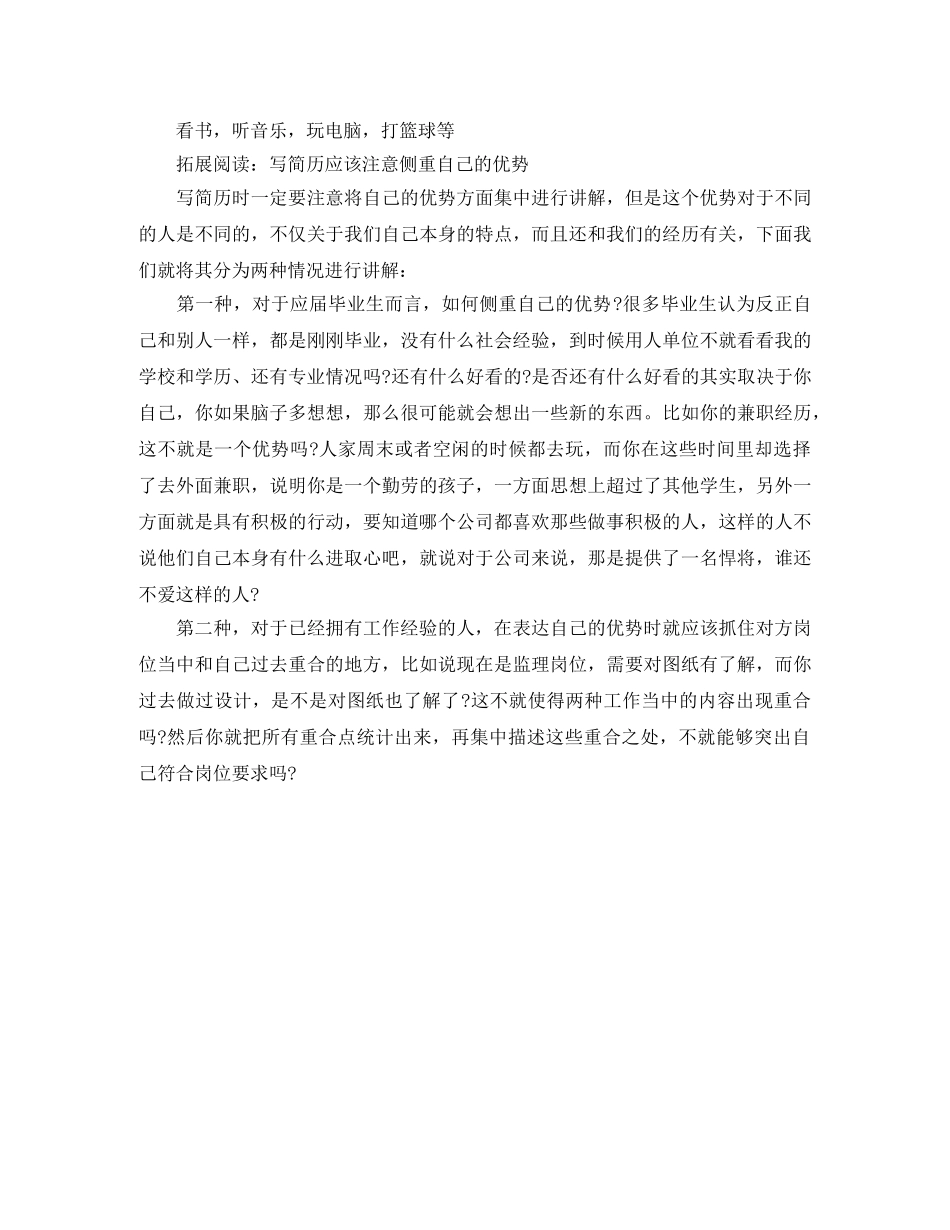 看书，听音乐，玩电脑，打篮球等

拓展阅读：写简历应该注意侧重自己的优势

写简历时一定要注意将自己的优势方面集中进行讲解，但是这个优势对于不同的人是不同的，不仅关于我们自己本身的特点，而且还和我们的经历有关，下面我们就将其分为两种情况进行讲解：

第一种，对于应届毕业生而言，如何侧重自己的优势?很多毕业生认为反正自己和别人一样，都是刚刚毕业，没有什么社会经验，到时候用人单位不就看看我的学校和学历、还有专业情况吗?还有什么好看的?是否还有什么好看的其实取决于你自己，你如果脑子多想想，那么很可能就会想出一些新的东西。比如你的兼职经历，这不就是一个优势吗?人家周末或者空闲的时候都去玩，而你在这些时间里却选择了去外面兼职，说明你是一个勤劳的孩子，一方面思想上超过了其他学生，另外一方面就是具有积极的行动，要知道哪个公司都喜欢那些做事积极的人，这样的人不说他们自己本身有什么进取心吧，就说对于公司来说，那是提供了一名悍将，谁还不爱这样的人?

第二种，对于已经拥有工作经验的人，在表达自己的优势时就应该抓住对方岗位当中和自己过去重合的地方，比如说现在是监理岗位，需要对图纸有了解，而你过去做过设计，是不是对图纸也了解了?这不就使得两种工作当中的内容出现重合吗?然后你就把所有重合点统计出来，再集中描述这些重合之处，不就能够突出自己符合岗位要求吗?